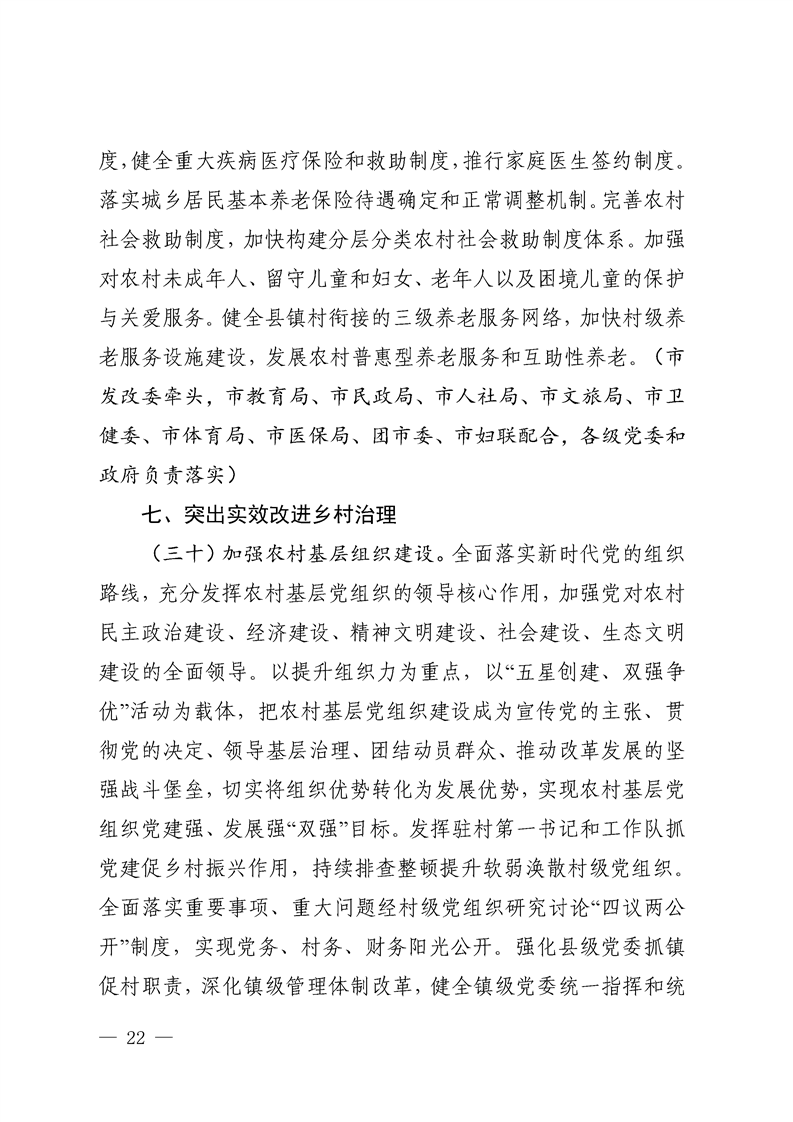 度，健全重大疾病医疗保险和救助制度，推行家庭医生签约制度。落实城乡居民基本养老保险待遇确定和正常调整机制。完善农村社会救助制度，加快构建分层分类农村社会救助制度体系。加强对农村未成年人、留守儿童和妇女、老年人以及困境儿童的保护与关爱服务。健全县镇村衔接的三级养老服务网络，加快村级养老服务设施建设，发展农村普惠型养老服务和互助性养老。（市发改委牵头，市教育局、市民政局、市人社局、市文旅局、市卫健委、市体育局、市医保局、团市委、市妇联配合，各级党委和政府负责落实）

七、突出实效改进乡村治理

（三十）加强农村基层组织建设。全面落实新时代党的组织路线，充分发挥农村基层党组织的领导核心作用，加强党对农村民主政治建设、经济建设、精神文明建设、社会建设、生态文明建设的全面领导。以提升组织力为重点，以“五星创建、双强争优”活动为载体，把农村基层党组织建设成为宣传党的主张、贯彻党的决定、领导基层治理、团结动员群众、推动改革发展的坚强战斗堡垒，切实将组织优势转化为发展优势，实现农村基层党组织党建强、发展强“双强”目标。发挥驻村第一书记和工作队抓党建促乡村振兴作用，持续排查整顿提升软弱涣散村级党组织。全面落实重要事项、重大问题经村级党组织研究讨论“四议两公开”制度，实现党务、村务、财务阳光公开。强化县级党委抓镇促村职责，深化镇级管理体制改革，健全镇级党委统一指挥和统

— 22 —